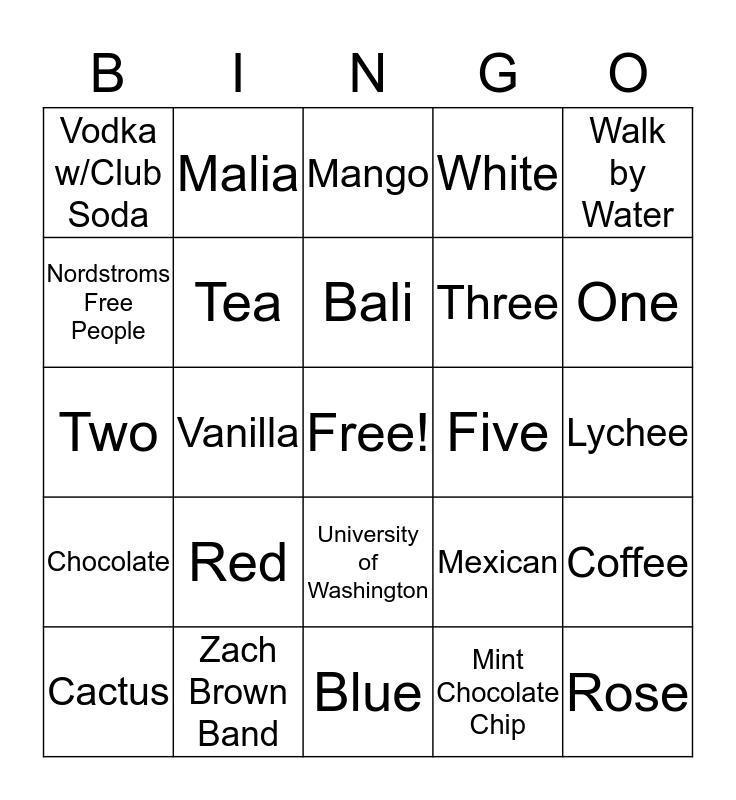 | B | I | N | G | O |
|---|---|---|---|---|
| Vodka w/Club Soda | Malia | Mango | White | Walk by Water |
| Nordstroms Free People | Tea | Bali | Three | One |
| Two | Vanilla | Free! | Five | Lychee |
| Chocolate | Red | University of Washington | Mexican | Coffee |
| Cactus | Zach Brown Band | Blue | Mint Chocolate Chip | Rose |